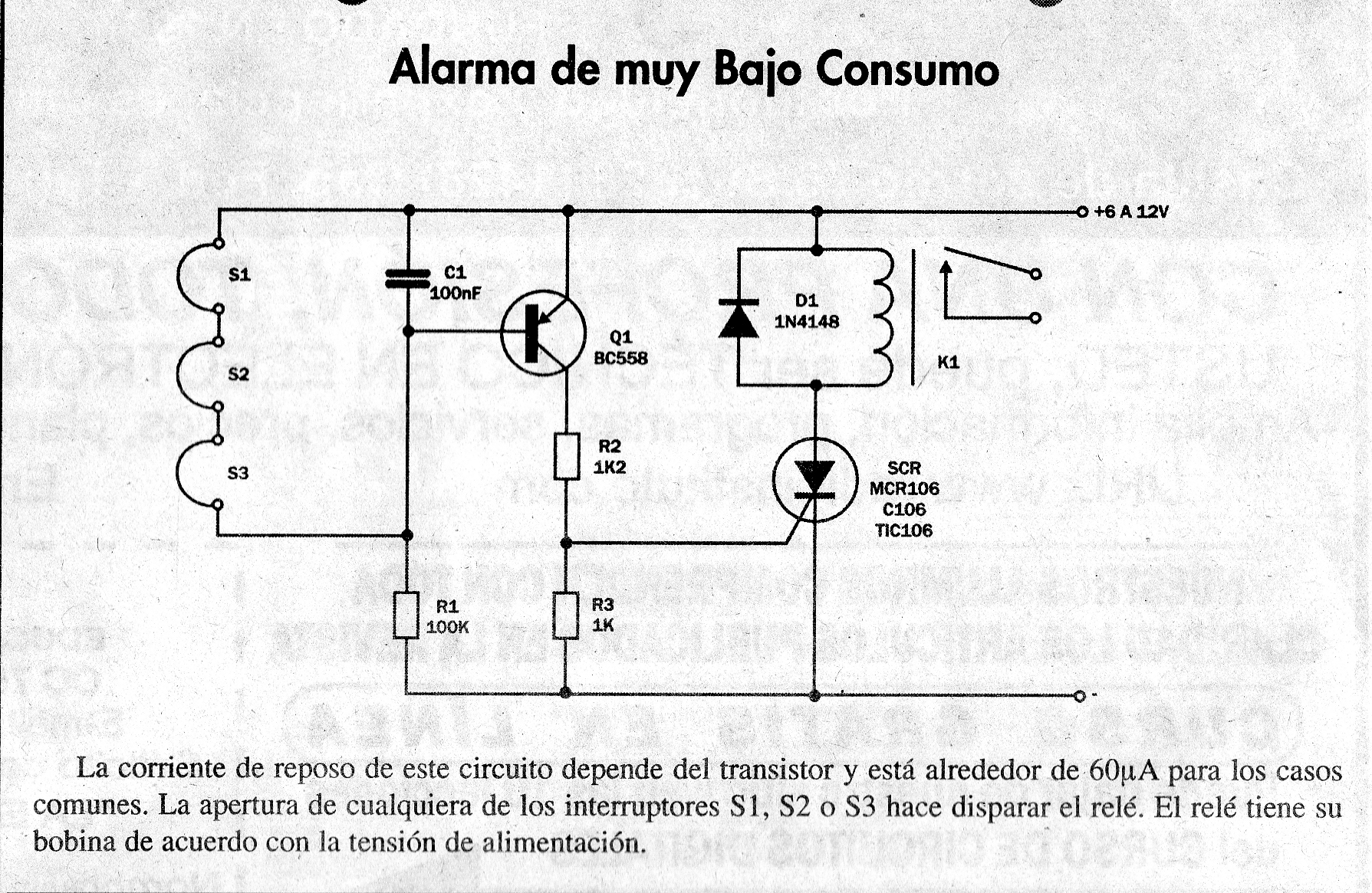 Alarma de muy Bajo Consumo

+6 A 12V

S1

S2

S3

C1
100nF

Q1
BC558

D1
1N4148

K1

R2
1K2

SCR
MCR106
C106
TIC106

R1
100K

R3
1K

-

La corriente de reposo de este circuito depende del transistor y está alrededor de 60μA para los casos comunes. La apertura de cualquiera de los interruptores S1, S2 o S3 hace disparar el relé. El relé tiene su bobina de acuerdo con la tensión de alimentación.